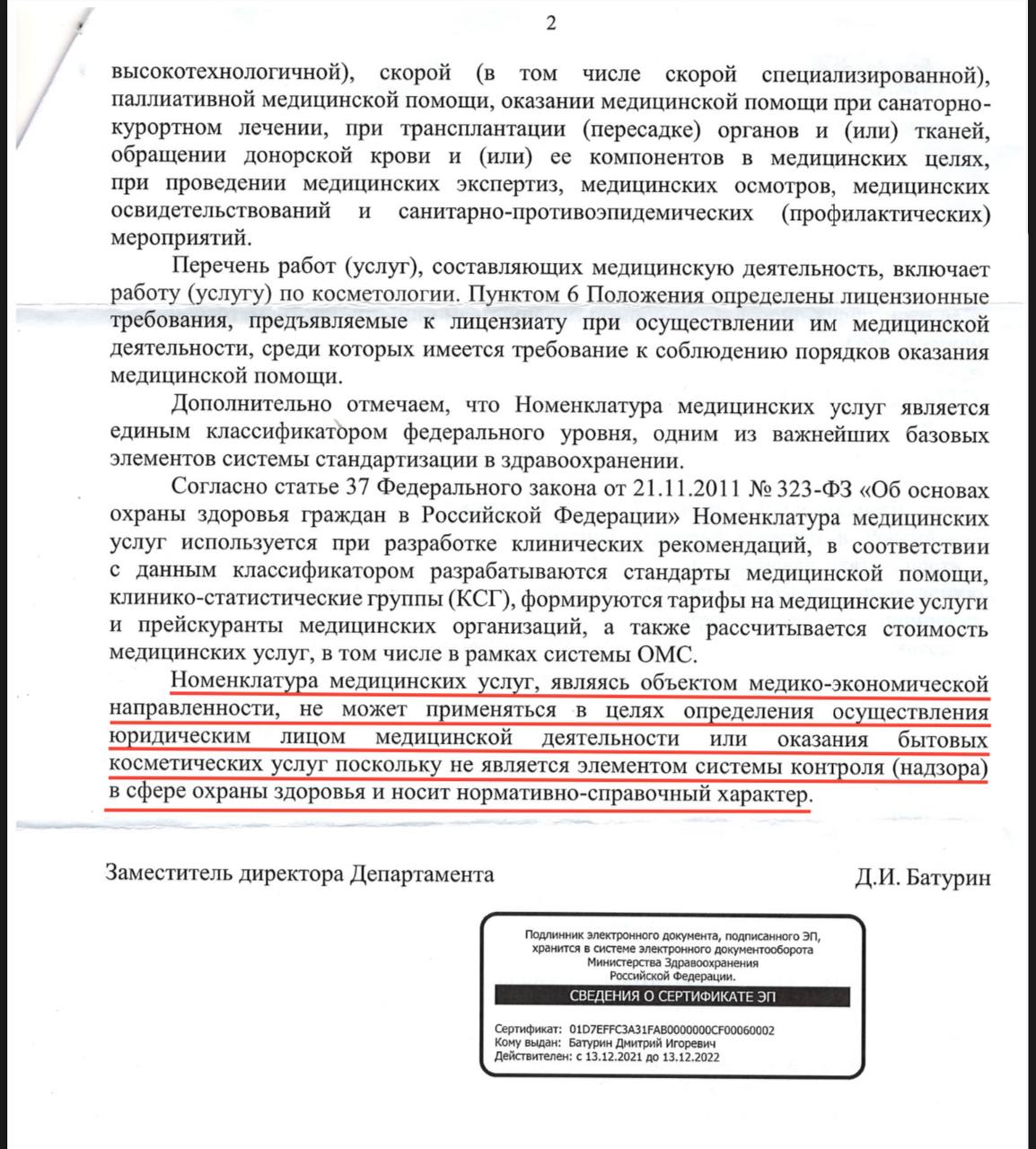 2

высокотехнологичной), скорой (в том числе скорой специализированной), паллиативной медицинской помощи, оказании медицинской помощи при санаторно-курортном лечении, при трансплантации (пересадке) органов и (или) тканей, обращении донорской крови и (или) ее компонентов в медицинских целях, при проведении медицинских экспертиз, медицинских осмотров, медицинских освидетельствований и санитарно-противоэпидемических (профилактических) мероприятий.

Перечень работ (услуг), составляющих медицинскую деятельность, включает работу (услугу) по косметологии. Пунктом 6 Положения определены лицензионные требования, предъявляемые к лицензиату при осуществлении им медицинской деятельности, среди которых имеется требование к соблюдению порядков оказания медицинской помощи.

Дополнительно отмечаем, что Номенклатура медицинских услуг является единым классификатором федерального уровня, одним из важнейших базовых элементов системы стандартизации в здравоохранении.

Согласно статье 37 Федерального закона от 21.11.2011 № 323-ФЗ «Об основах охраны здоровья граждан в Российской Федерации» Номенклатура медицинских услуг используется при разработке клинических рекомендаций, в соответствии с данным классификатором разрабатываются стандарты медицинской помощи, клинико-статистические группы (КСГ), формируются тарифы на медицинские услуги и прейскуранты медицинских организаций, а также рассчитывается стоимость медицинских услуг, в том числе в рамках системы ОМС.

Номенклатура медицинских услуг, являясь объектом медико-экономической направленности, не может применяться в целях определения осуществления юридическим лицом медицинской деятельности или оказания бытовых косметических услуг поскольку не является элементом системы контроля (надзора) в сфере охраны здоровья и носит нормативно-справочный характер.

Заместитель директора Департамента

Д.И. Батурин

Подлинник электронного документа, подписанного ЭП, хранится в системе электронного документооборота Министерства Здравоохранения Российской Федерации.

СВЕДЕНИЯ О СЕРТИФИКАТЕ ЭП

Сертификат: 01D7EFFC3A31FAB0000000CF00060002
Кому выдан: Батурин Дмитрий Игоревич
Действителен: с 13.12.2021 до 13.12.2022